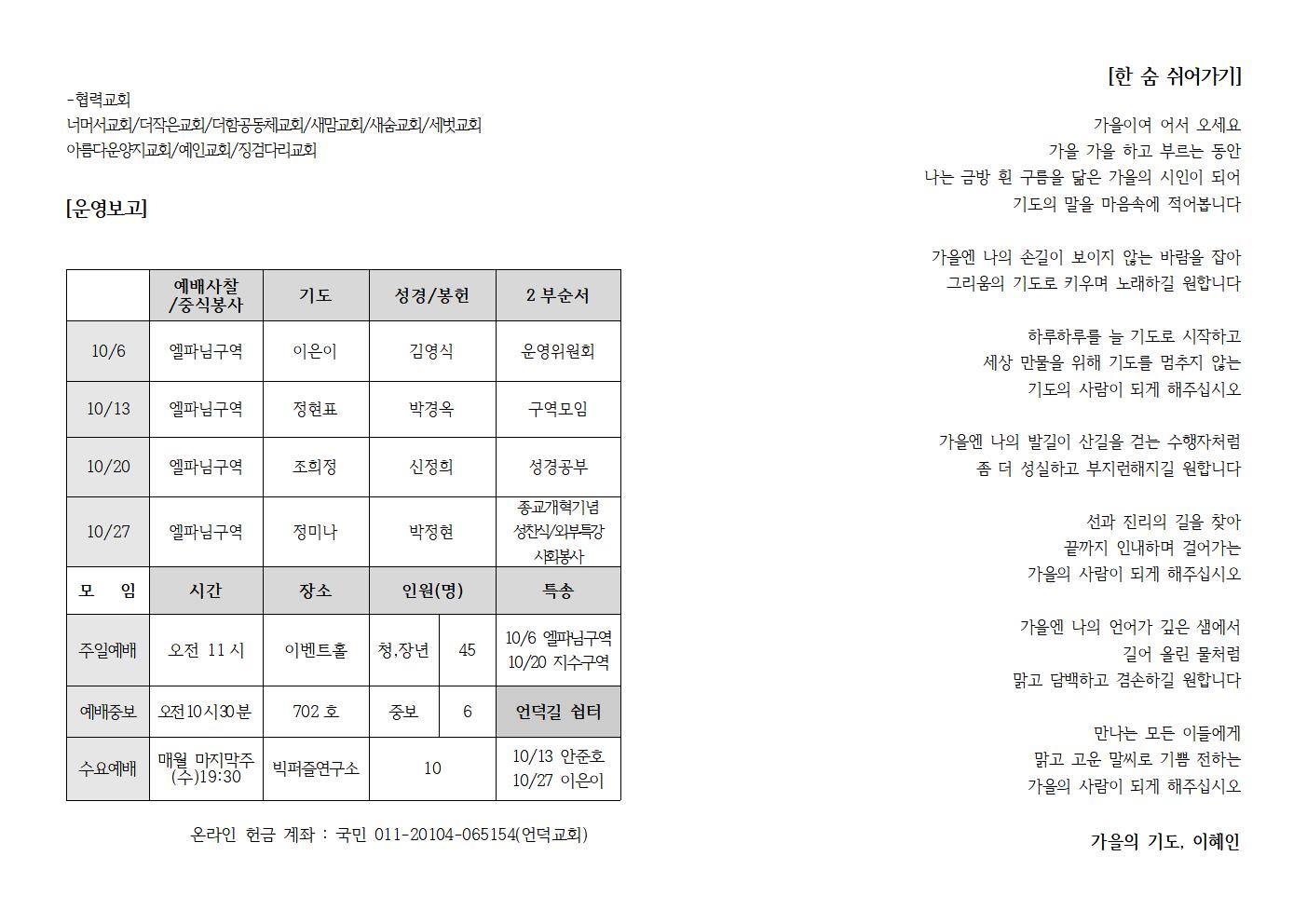 -협력교회
너머서교회/더작은교회/더함공동체교회/새맘교회/새숨교회/세벗교회
아름다운양지교회/예인교회/징검다리교회

[운영보고]

| | 예배사찰 /중식봉사 | 기도 | 성경/봉헌 | | 2 부순서 |
|---|---|---|---|---|---|
| 10/6 | 엘파님구역 | 이은이 | 김영식 | | 운영위원회 |
| 10/13 | 엘파님구역 | 정현표 | 박경옥 | | 구역모임 |
| 10/20 | 엘파님구역 | 조희정 | 신정희 | | 성경공부 |
| 10/27 | 엘파님구역 | 정미나 | 박정현 | | 종교개혁기념 성찬식/외부특강 사회봉사 |
| 모 임 | 시간 | 장소 | 인원(명) | | 특송 |
| 주일예배 | 오전 11 시 | 이벤트홀 | 청,장년 | 45 | 10/6 엘파님구역 10/20 지수구역 |
| 예배중보 | 오전10시30분 | 702 호 | 중보 | 6 | 언덕길 쉼터 |
| 수요예배 | 매월 마지막주 (수)19:30 | 빅퍼즐연구소 | 10 | | 10/13 안준호 10/27 이은이 |

온라인 헌금 계좌 : 국민 011-20104-065154(언덕교회)

[한 숨 쉬어가기]

가을이여 어서 오세요
가을 가을 하고 부르는 동안
나는 금방 흰 구름을 닮은 가을의 시인이 되어
기도의 말을 마음속에 적어봅니다

가을엔 나의 손길이 보이지 않는 바람을 잡아
그리움의 기도로 키우며 노래하길 원합니다

하루하루를 늘 기도로 시작하고
세상 만물을 위해 기도를 멈추지 않는
기도의 사람이 되게 해주십시오

가을엔 나의 발길이 산길을 걷는 수행자처럼
좀 더 성실하고 부지런해지길 원합니다

선과 진리의 길을 찾아
끝까지 인내하며 걸어가는
가을의 사람이 되게 해주십시오

가을엔 나의 언어가 깊은 샘에서
길어 올린 물처럼
맑고 담백하고 겸손하길 원합니다

만나는 모든 이들에게
맑고 고운 말씨로 기쁨 전하는
가을의 사람이 되게 해주십시오

가을의 기도, 이해인